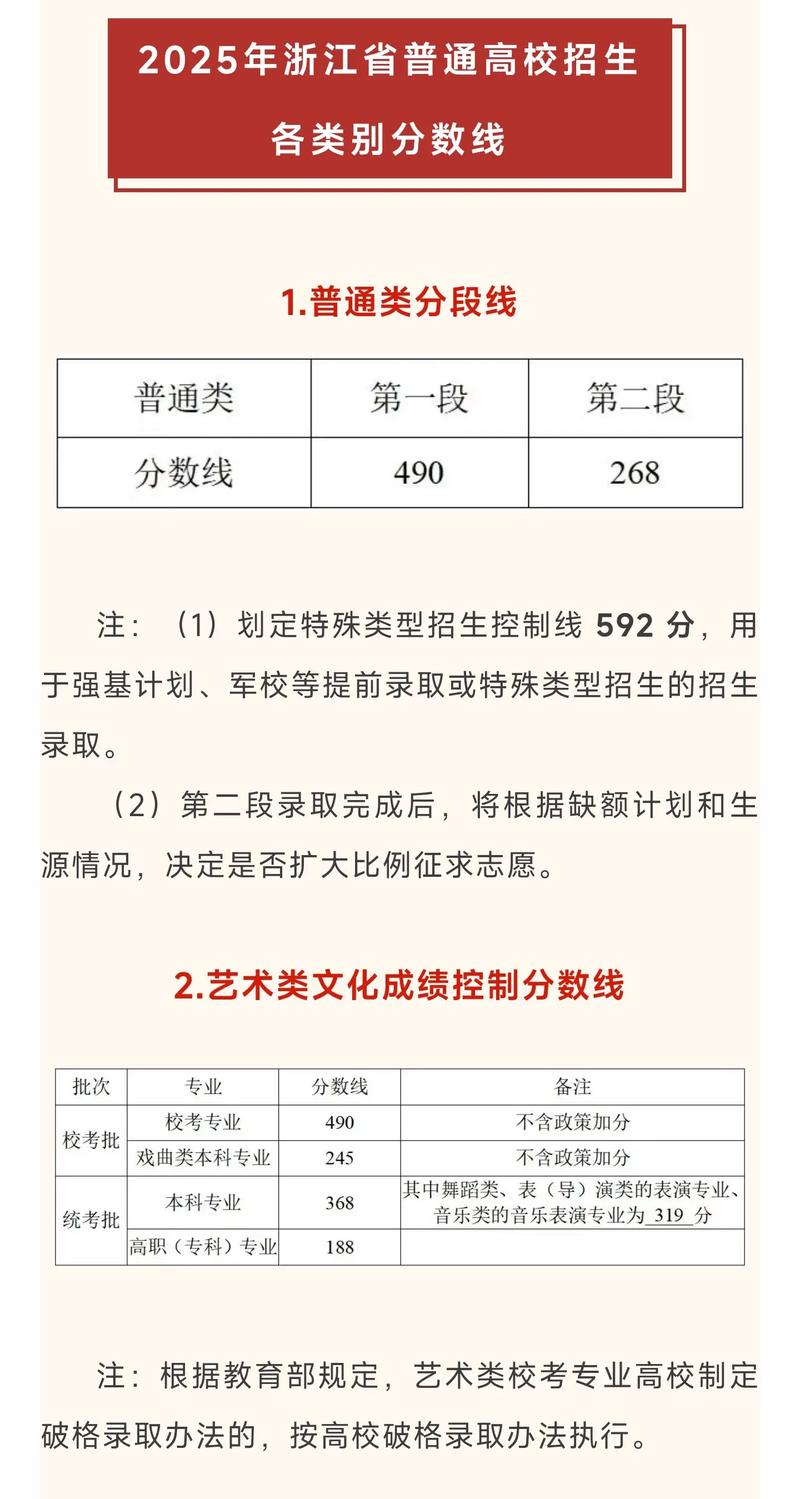 2025年浙江省普通高校招生
各类别分数线

1.普通类分段线

| 普通类 | 第一段 | 第二段 |
|---|---|---|
| 分数线 | 490 | 268 |

注：（1）划定特殊类型招生控制线 592 分，用于强基计划、军校等提前录取或特殊类型招生的招生录取。

（2）第二段录取完成后，将根据缺额计划和生源情况，决定是否扩大比例征求志愿。

2.艺术类文化成绩控制分数线

| 批次 | 专业 | 分数线 | 备注 |
|---|---|---|---|
| 校考批 | 校考专业 | 490 | 不含政策加分 |
| 校考批 | 戏曲类本科专业 | 245 | 不含政策加分 |
| 统考批 | 本科专业 | 368 | 其中舞蹈类、表（导）演类的表演专业、音乐类的音乐表演专业为 319 分 |
| 统考批 | 高职（专科）专业 | 188 | |

注：根据教育部规定，艺术类校考专业高校制定破格录取办法的，按高校破格录取办法执行。